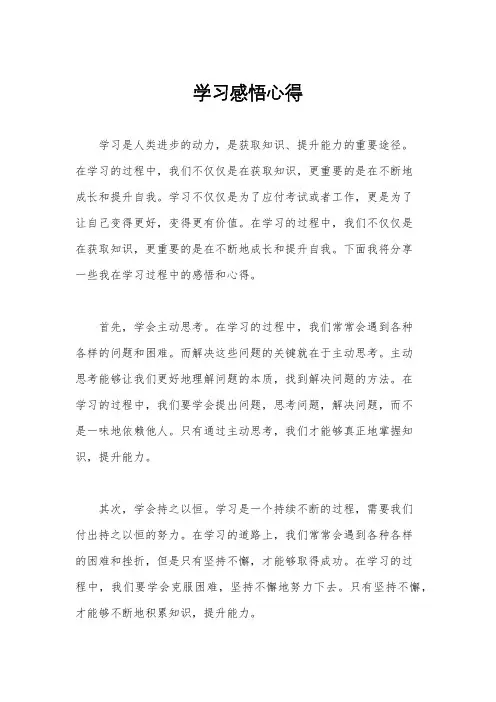 学习感悟心得

学习是人类进步的动力，是获取知识、提升能力的重要途径。在学习的过程中，我们不仅仅是在获取知识，更重要的是在不断地成长和提升自我。学习不仅仅是为了应付考试或者工作，更是为了让自己变得更好，变得更有价值。在学习的过程中，我们不仅仅是在获取知识，更重要的是在不断地成长和提升自我。下面我将分享一些我在学习过程中的感悟和心得。

首先，学会主动思考。在学习的过程中，我们常常会遇到各种各样的问题和困难。而解决这些问题的关键就在于主动思考。主动思考能够让我们更好地理解问题的本质，找到解决问题的方法。在学习的过程中，我们要学会提出问题，思考问题，解决问题，而不是一味地依赖他人。只有通过主动思考，我们才能够真正地掌握知识，提升能力。

其次，学会持之以恒。学习是一个持续不断的过程，需要我们付出持之以恒的努力。在学习的道路上，我们常常会遇到各种各样的困难和挫折，但是只有坚持不懈，才能够取得成功。在学习的过程中，我们要学会克服困难，坚持不懈地努力下去。只有坚持不懈，才能够不断地积累知识，提升能力。